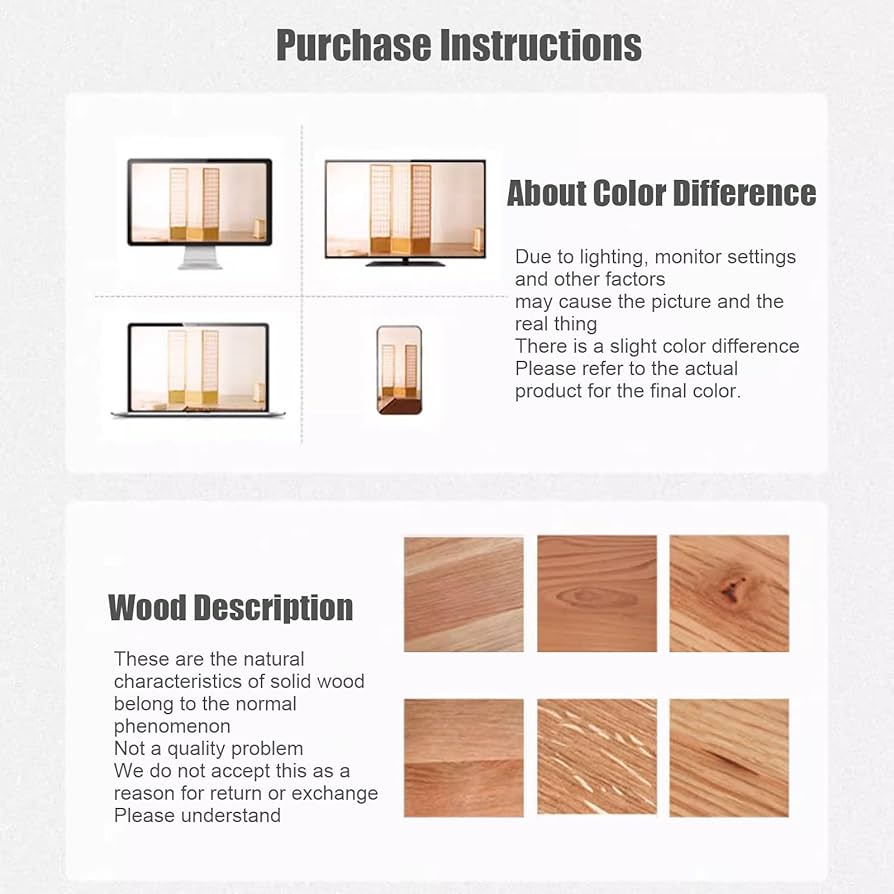 Purchase Instructions

About Color Difference

Due to lighting, monitor settings and other factors

may cause the picture and the real thing

There is a slight color difference

Please refer to the actual product for the final color.

Wood Description

These are the natural characteristics of solid wood belong to the normal phenomenon

Not a quality problem

We do not accept this as a reason for return or exchange

Please understand